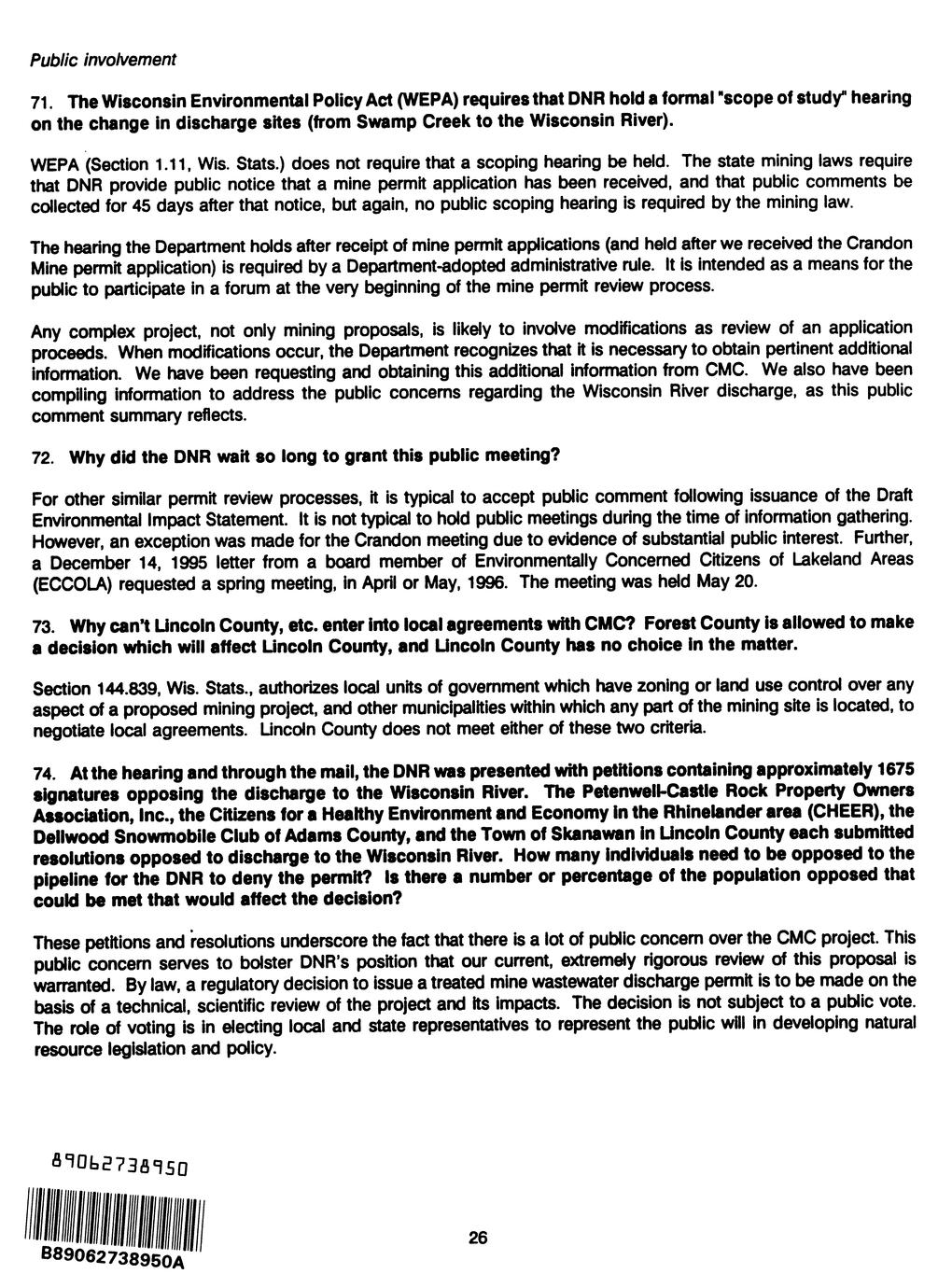 Public involvement

71. The Wisconsin Environmental Policy Act (WEPA) requires that DNR hold a formal "scope of study" hearing on the change in discharge sites (from Swamp Creek to the Wisconsin River).

WEPA (Section 1.11, Wis. Stats.) does not require that a scoping hearing be held. The state mining laws require that DNR provide public notice that a mine permit application has been received, and that public comments be collected for 45 days after that notice, but again, no public scoping hearing is required by the mining law.

The hearing the Department holds after receipt of mine permit applications (and held after we received the Crandon Mine permit application) is required by a Department-adopted administrative rule. It is intended as a means for the public to participate in a forum at the very beginning of the mine permit review process.

Any complex project, not only mining proposals, is likely to involve modifications as review of an application proceeds. When modifications occur, the Department recognizes that it is necessary to obtain pertinent additional information. We have been requesting and obtaining this additional information from CMC. We also have been compiling information to address the public concerns regarding the Wisconsin River discharge, as this public comment summary reflects.

72. Why did the DNR wait so long to grant this public meeting?

For other similar permit review processes, it is typical to accept public comment following issuance of the Draft Environmental Impact Statement. It is not typical to hold public meetings during the time of information gathering. However, an exception was made for the Crandon meeting due to evidence of substantial public interest. Further, a December 14, 1995 letter from a board member of Environmentally Concerned Citizens of Lakeland Areas (ECCOLA) requested a spring meeting, in April or May, 1996. The meeting was held May 20.

73. Why can't Lincoln County, etc. enter into local agreements with CMC? Forest County is allowed to make a decision which will affect Lincoln County, and Lincoln County has no choice in the matter.

Section 144.839, Wis. Stats., authorizes local units of government which have zoning or land use control over any aspect of a proposed mining project, and other municipalities within which any part of the mining site is located, to negotiate local agreements. Lincoln County does not meet either of these two criteria.

74. At the hearing and through the mail, the DNR was presented with petitions containing approximately 1675 signatures opposing the discharge to the Wisconsin River. The Petenwell-Castle Rock Property Owners Association, Inc., the Citizens for a Healthy Environment and Economy in the Rhinelander area (CHEER), the Dellwood Snowmobile Club of Adams County, and the Town of Skanawan in Lincoln County each submitted resolutions opposed to discharge to the Wisconsin River. How many individuals need to be opposed to the pipeline for the DNR to deny the permit? Is there a number or percentage of the population opposed that could be met that would affect the decision?

These petitions and resolutions underscore the fact that there is a lot of public concern over the CMC project. This public concern serves to bolster DNR's position that our current, extremely rigorous review of this proposal is warranted. By law, a regulatory decision to issue a treated mine wastewater discharge permit is to be made on the basis of a technical, scientific review of the project and its impacts. The decision is not subject to a public vote. The role of voting is in electing local and state representatives to represent the public will in developing natural resource legislation and policy.

89062738950

B89062738950A

26